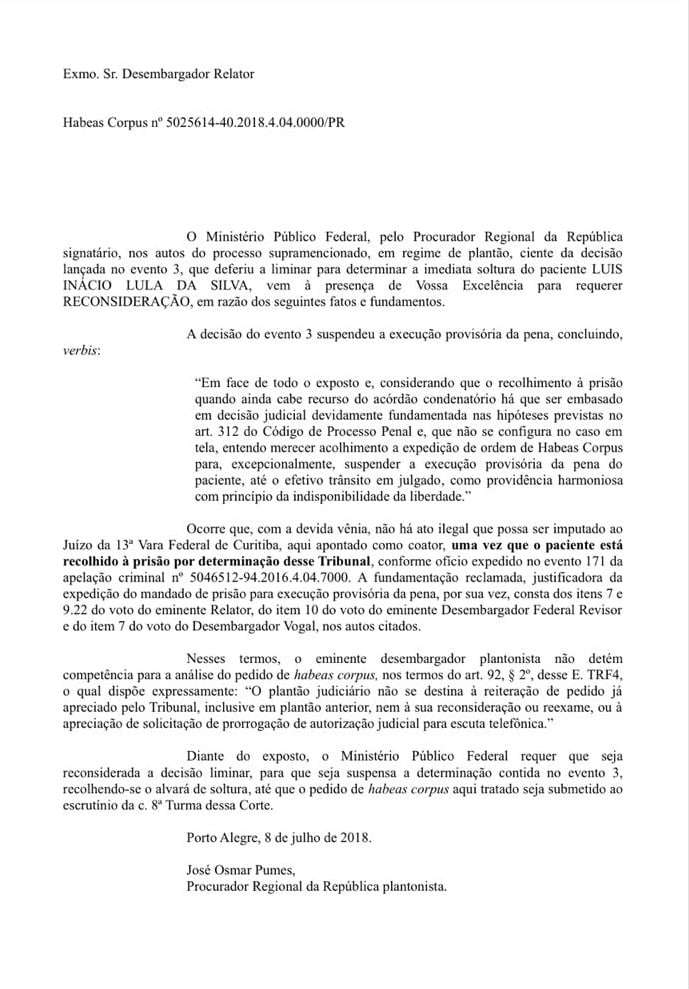 Exmo. Sr. Desembargador Relator

Habeas Corpus nº 5025614-40.2018.4.04.0000/PR

O Ministério Público Federal, pelo Procurador Regional da República signatário, nos autos do processo supramencionado, em regime de plantão, ciente da decisão lançada no evento 3, que deferiu a liminar para determinar a imediata soltura do paciente LUIS INÁCIO LULA DA SILVA, vem à presença de Vossa Excelência para requerer RECONSIDERAÇÃO, em razão dos seguintes fatos e fundamentos.

A decisão do evento 3 suspendeu a execução provisória da pena, concluindo, verbis:

"Em face de todo o exposto e, considerando que o recolhimento à prisão quando ainda cabe recurso do acórdão condenatório há que ser embasado em decisão judicial devidamente fundamentada nas hipóteses previstas no art. 312 do Código de Processo Penal e, que não se configura no caso em tela, entendo merecer acolhimento a expedição de ordem de Habeas Corpus para, excepcionalmente, suspender a execução provisória da pena do paciente, até o efetivo trânsito em julgado, como providência harmoniosa com princípio da indisponibilidade da liberdade."

Ocorre que, com a devida vênia, não há ato ilegal que possa ser imputado ao Juízo da 13ª Vara Federal de Curitiba, aqui apontado como coator, uma vez que o paciente está recolhido à prisão por determinação desse Tribunal, conforme ofício expedido no evento 171 da apelação criminal nº 5046512-94.2016.4.04.7000. A fundamentação reclamada, justificadora da expedição do mandado de prisão para execução provisória da pena, por sua vez, consta dos itens 7 e 9.22 do voto do eminente Relator, do item 10 do voto do eminente Desembargador Federal Revisor e do item 7 do voto do Desembargador Vogal, nos autos citados.

Nesses termos, o eminente desembargador plantonista não detém competência para a análise do pedido de habeas corpus, nos termos do art. 92, § 2º, desse E. TRF4, o qual dispõe expressamente: "O plantão judiciário não se destina à reiteração de pedido já apreciado pelo Tribunal, inclusive em plantão anterior, nem à sua reconsideração ou reexame, ou à apreciação de solicitação de prorrogação de autorização judicial para escuta telefônica."

Diante do exposto, o Ministério Público Federal requer que seja reconsiderada a decisão liminar, para que seja suspensa a determinação contida no evento 3, recolhendo-se o alvará de soltura, até que o pedido de habeas corpus aqui tratado seja submetido ao escrutínio da c. 8ª Turma dessa Corte.

Porto Alegre, 8 de julho de 2018.

José Osmar Pumes,
Procurador Regional da República plantonista.